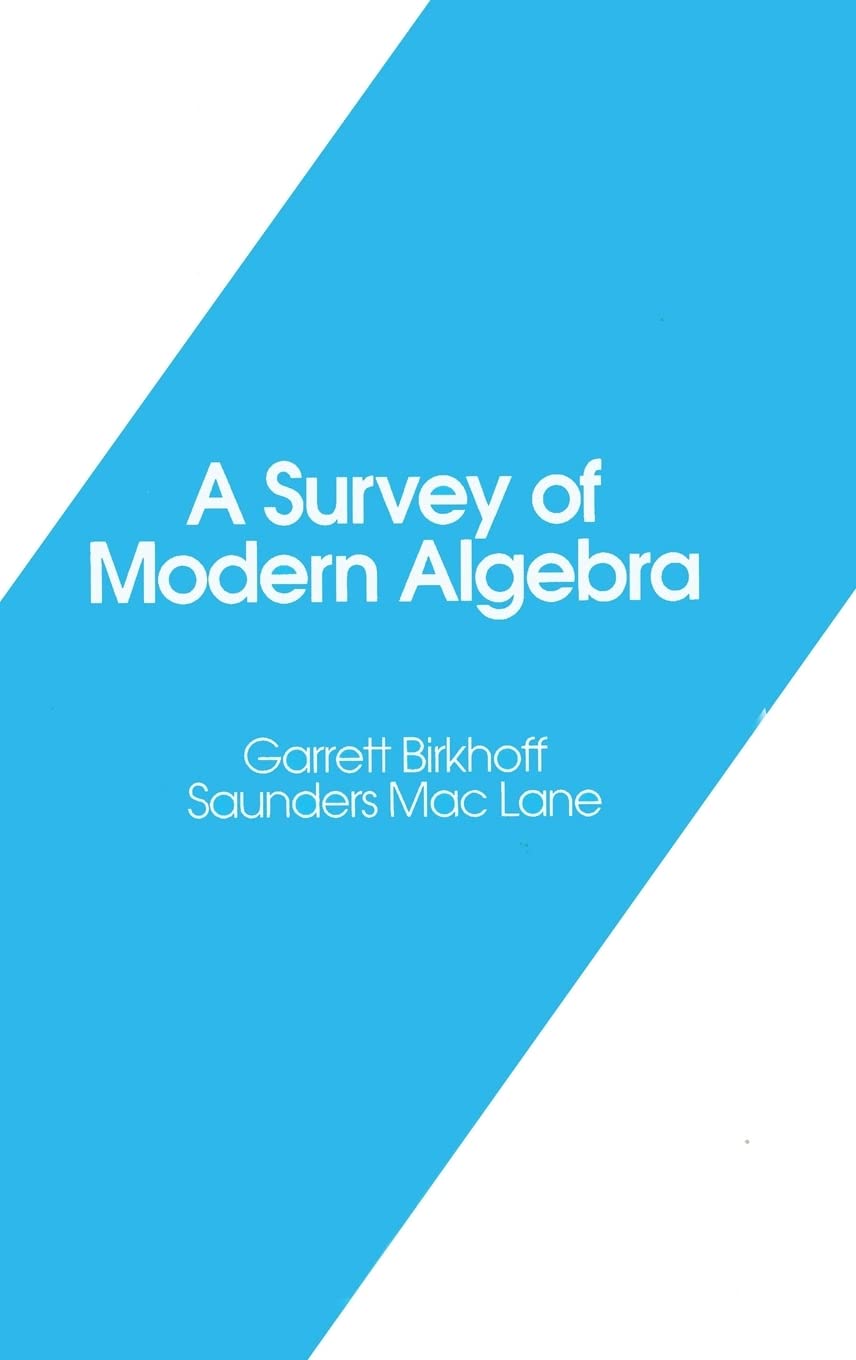 A Survey of Modern Algebra

Garrett Birkhoff
Saunders Mac Lane